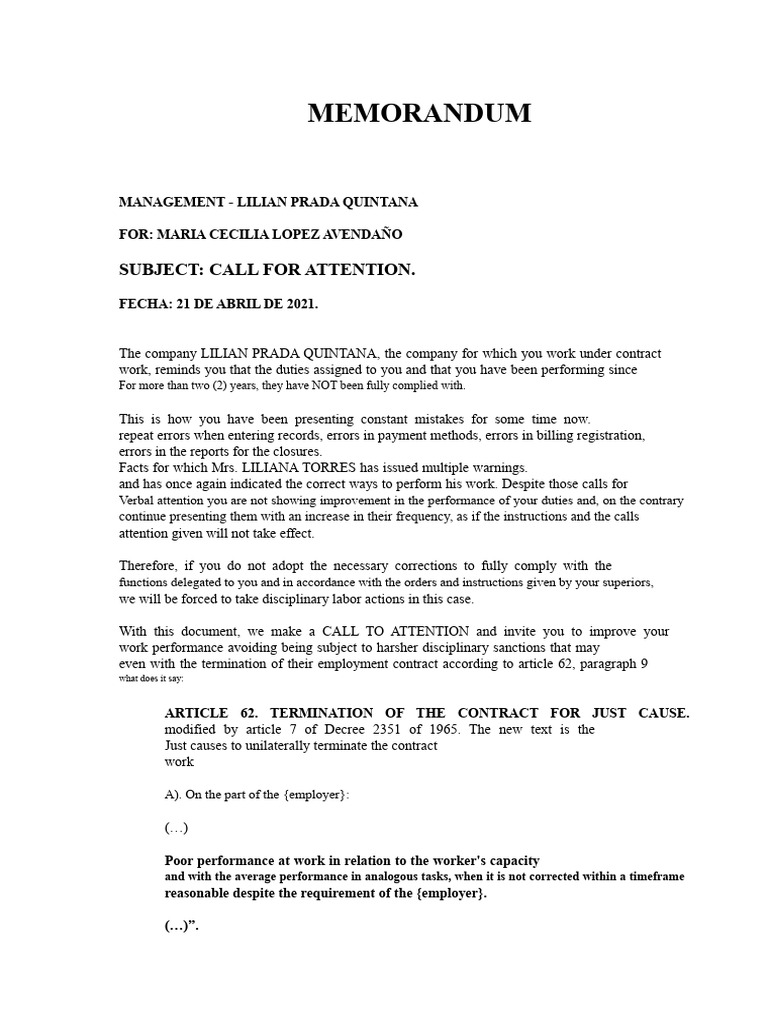 MEMORANDUM

MANAGEMENT - LILIAN PRADA QUINTANA

FOR: MARIA CECILIA LOPEZ AVENDAÑO

SUBJECT: CALL FOR ATTENTION.

FECHA: 21 DE ABRIL DE 2021.

The company LILIAN PRADA QUINTANA, the company for which you work under contract work, reminds you that the duties assigned to you and that you have been performing since For more than two (2) years, they have NOT been fully complied with.

This is how you have been presenting constant mistakes for some time now. repeat errors when entering records, errors in payment methods, errors in billing registration, errors in the reports for the closures.
Facts for which Mrs. LILIANA TORRES has issued multiple warnings.
and has once again indicated the correct ways to perform his work. Despite those calls for Verbal attention you are not showing improvement in the performance of your duties and, on the contrary continue presenting them with an increase in their frequency, as if the instructions and the calls attention given will not take effect.

Therefore, if you do not adopt the necessary corrections to fully comply with the functions delegated to you and in accordance with the orders and instructions given by your superiors, we will be forced to take disciplinary labor actions in this case.

With this document, we make a CALL TO ATTENTION and invite you to improve your work performance avoiding being subject to harsher disciplinary sanctions that may even with the termination of their employment contract according to article 62, paragraph 9 what does it say:

ARTICLE 62. TERMINATION OF THE CONTRACT FOR JUST CAUSE. modified by article 7 of Decree 2351 of 1965. The new text is the Just causes to unilaterally terminate the contract work

A). On the part of the {employer}:

(…)

Poor performance at work in relation to the worker's capacity and with the average performance in analogous tasks, when it is not corrected within a timeframe reasonable despite the requirement of the {employer}.

(…)”.